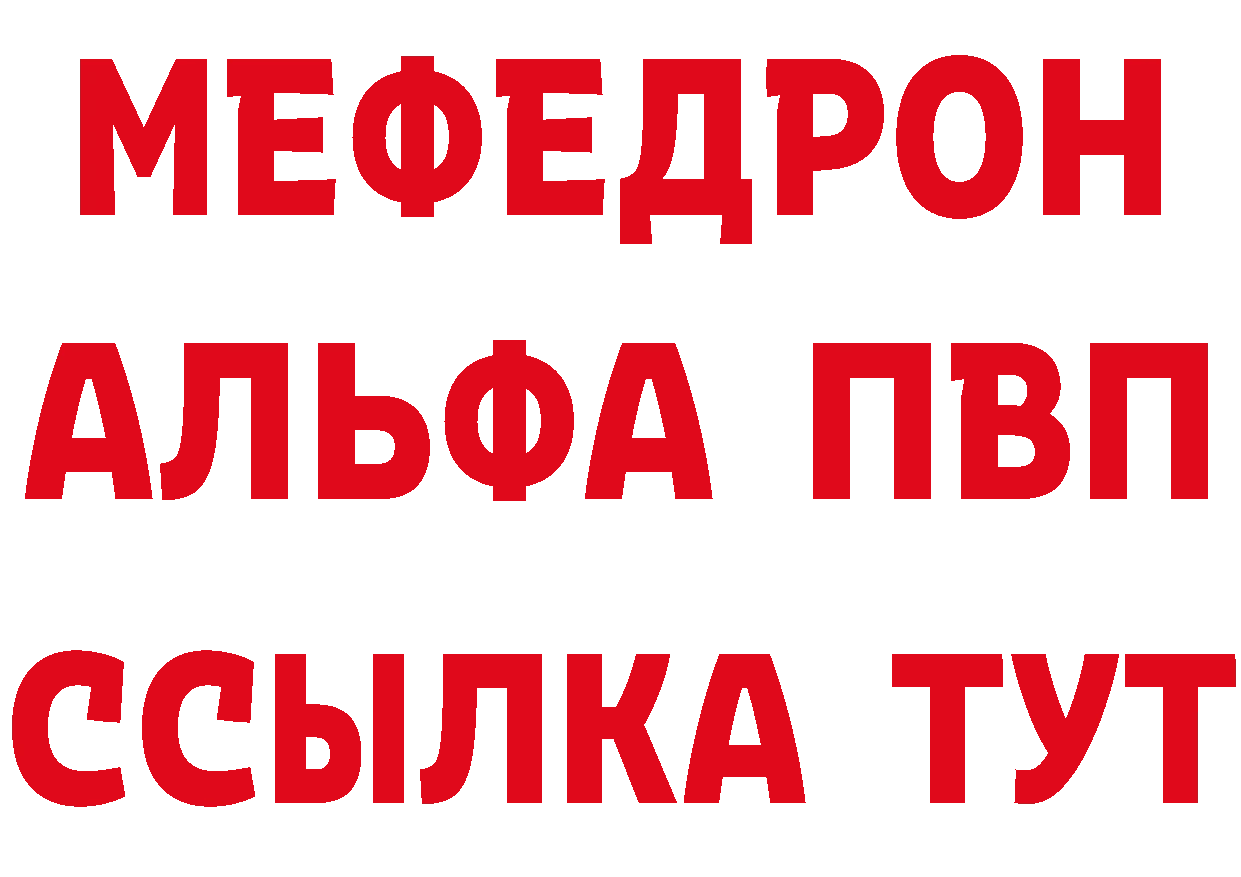 МЕФЕДРОН
АЛЬФА ПВП
ССЫЛКА ТУТ